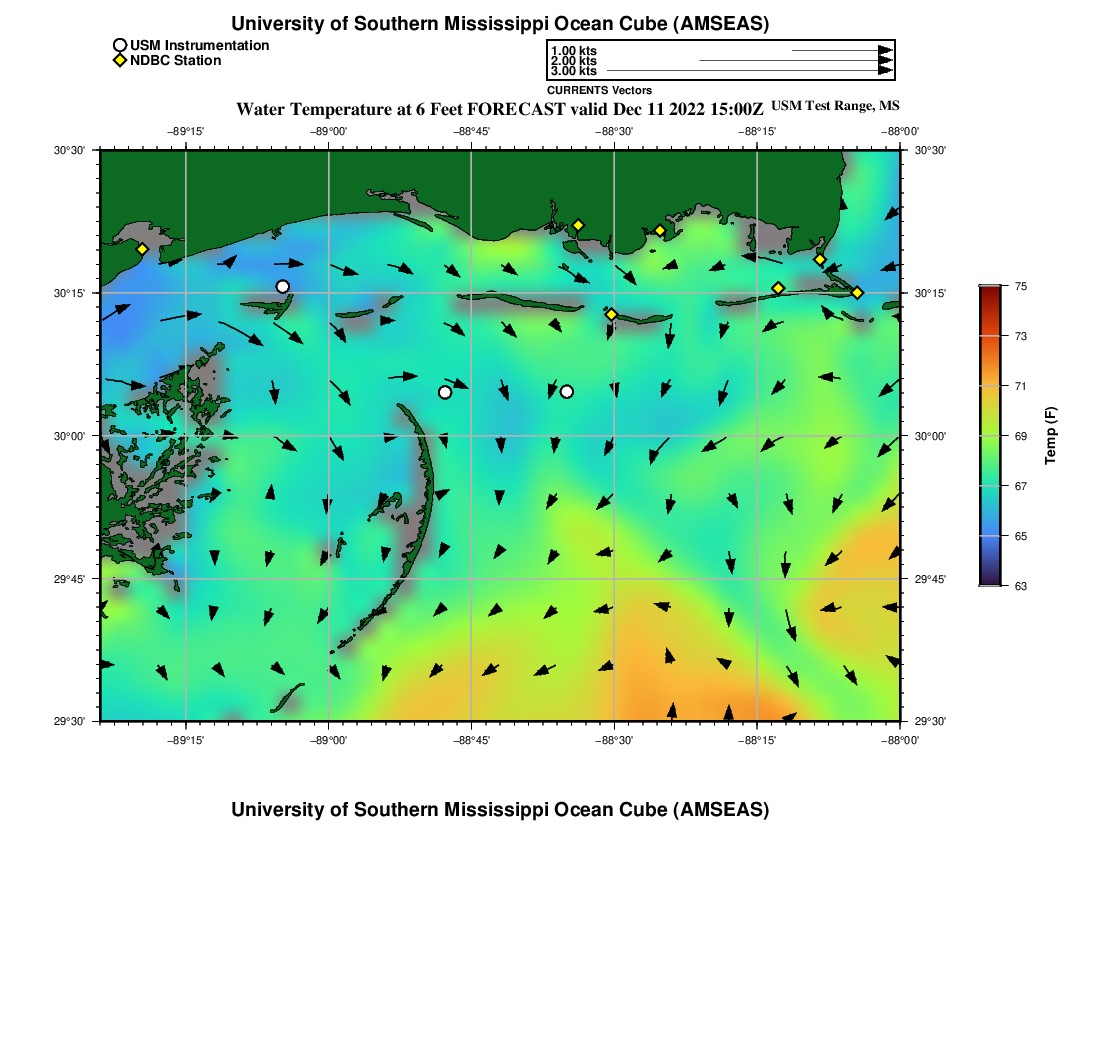 University of Southern Mississippi Ocean Cube (AMSEAS)

USM Instrumentation
NDBC Station

1.00 kts
2.00 kts
3.00 kts
CURRENTS Vectors

Water Temperature at 6 Feet FORECAST valid Dec 11 2022 15:00Z USM Test Range, MS

−89°15' −89°00' −88°45' −88°30' −88°15' −88°00'

30°30' 30°15' 30°00' 29°45' 29°30'

30°30' 30°15' 30°00' 29°45' 29°30'

−89°15' −89°00' −88°45' −88°30' −88°15' −88°00'

75 73 71 69 67 65 63
Temp (F)

University of Southern Mississippi Ocean Cube (AMSEAS)